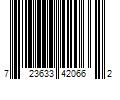 7 23633 42066 2